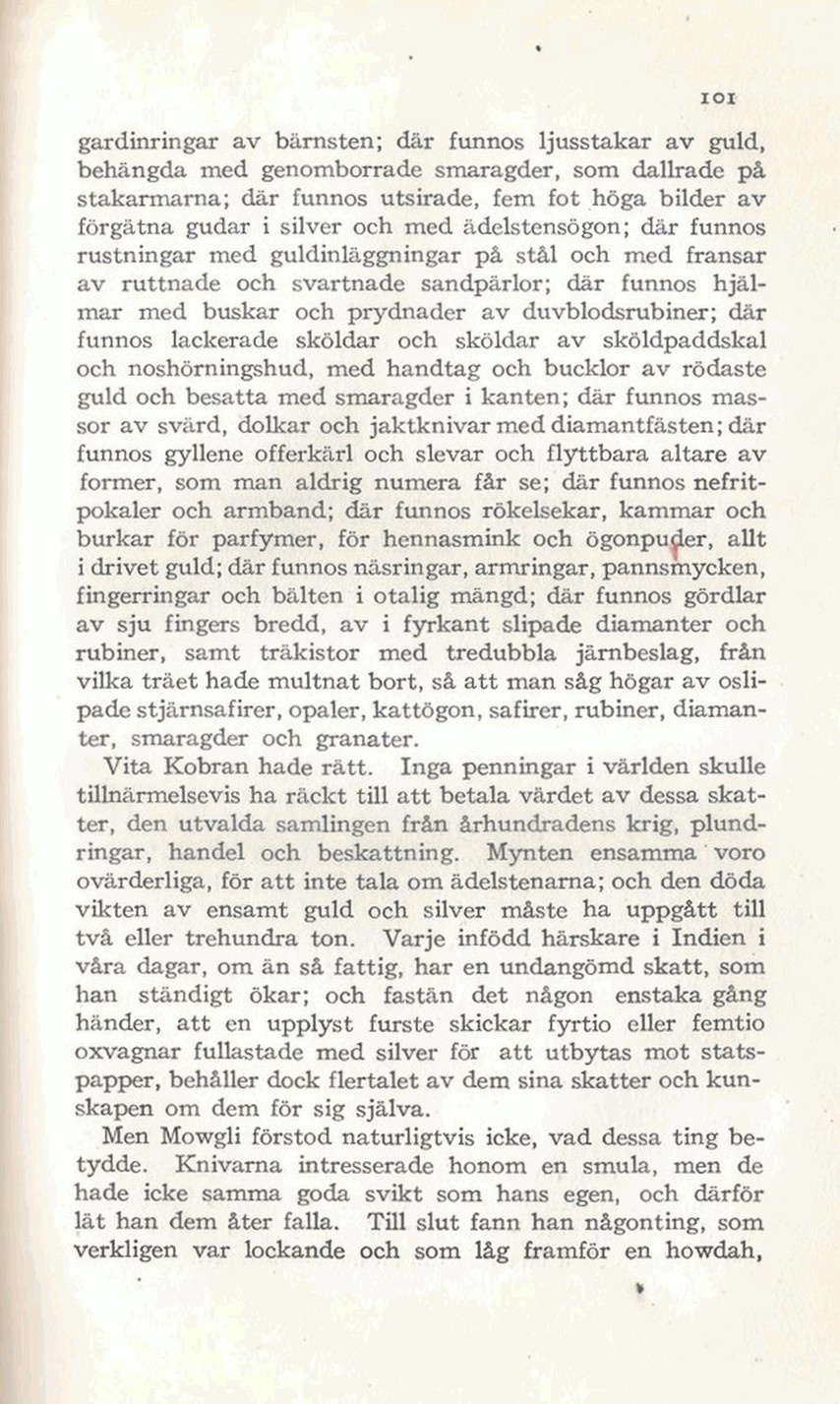 101

gardinringar av bärnsten; där funnos ljusstakar av guld, behängda med genomborrade smaragder, som dallrade på stakarmarna; där funnos utsirade, fem fot höga bilder av förgätna gudar i silver och med ädelstensögon; där funnos rustningar med guldinläggningar på stål och med fransar av ruttnade och svartnade sandpärlor; där funnos hjälmar med buskar och prydnader av duvblodsrubiner; där funnos lackerade sköldar och sköldar av sköldpaddskal och noshörningshud, med handtag och bucklor av rödaste guld och besatta med smaragder i kanten; där funnos massor av svärd, dolkar och jaktknivar med diamantfästen; där funnos gyllene offerkärl och slevar och flyttbara altare av former, som man aldrig numera får se; där funnos nefritpokaler och armband; där funnos rökelsekar, kammar och burkar för parfymer, för hennasmink och ögonpuder, allt i drivet guld; där funnos näsringar, armringar, pannsmycken, fingerringar och bälten i otalig mängd; där funnos gördlar av sju fingers bredd, av i fyrkant slipade diamanter och rubiner, samt träkistor med tredubbla järnbeslag, från vilka träet hade multnat bort, så att man såg högar av oslipade stjärnsafirer, opaler, kattögon, safirer, rubiner, diamanter, smaragder och granater.

Vita Kobran hade rätt. Inga penningar i världen skulle tillnärmelsevis ha räckt till att betala värdet av dessa skatter, den utvalda samlingen från århundradens krig, plundringar, handel och beskattning. Mynten ensamma voro ovärderliga, för att inte tala om ädelstenarna; och den döda vikten av ensamt guld och silver måste ha uppgått till två eller trehundra ton. Varje infödd härskare i Indien i våra dagar, om än så fattig, har en undangömd skatt, som han ständigt ökar; och fastän det någon enstaka gång händer, att en upplyst furste skickar fyrtio eller femtio oxvagnar fullastade med silver för att utbytas mot statspapper, behåller dock flertalet av dem sina skatter och kunskapen om dem för sig själva.

Men Mowgli förstod naturligtvis icke, vad dessa ting betydde. Knivarna intresserade honom en smula, men de hade icke samma goda svikt som hans egen, och därför lät han dem åter falla. Till slut fann han någonting, som verkligen var lockande och som låg framför en howdah,